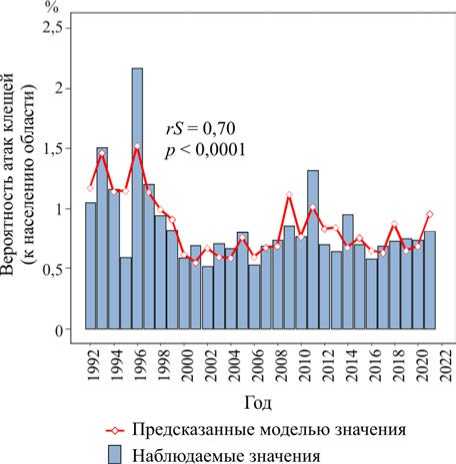 %
2,5
2
1,5
1
0,5
0

Вероятность атак клещей (к населению области)

$rS = 0,70$
$p < 0,0001$

1992
1994
1996
1998
2000
2002
2004
2006
2008
2010
2012
2014
2016
2018
2020
2022

Год

Предсказанные моделью значения
Наблюдаемые значения